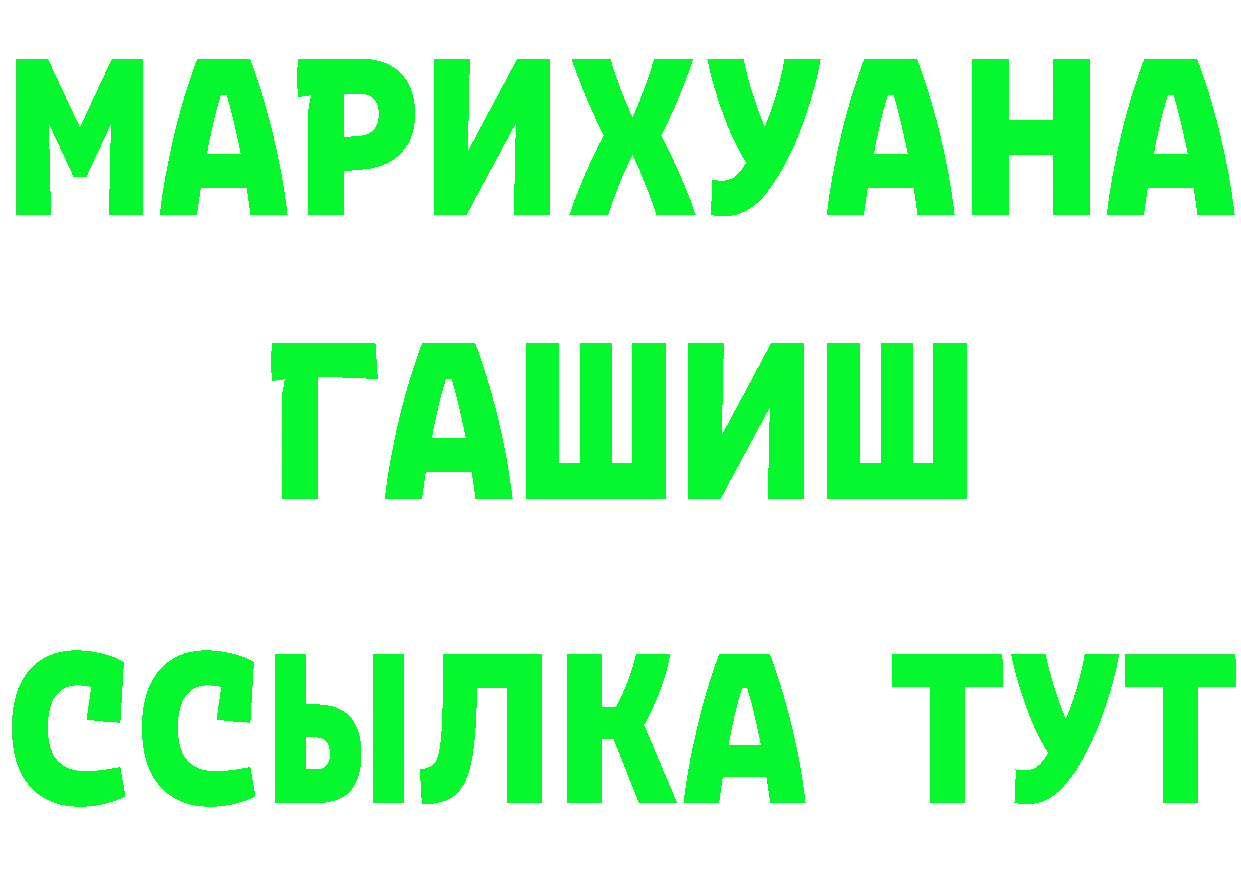 МАРИХУАНА
ГАШИШ
ССЫЛКА ТУТ